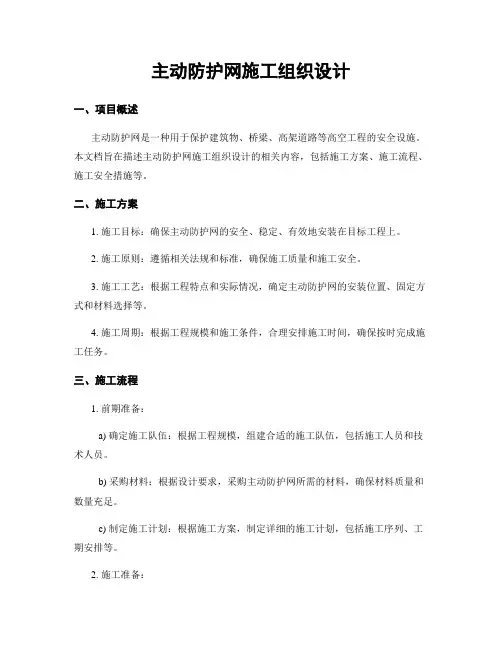 主动防护网施工组织设计

一、项目概述

主动防护网是一种用于保护建筑物、桥梁、高架道路等高空工程的安全设施。本文档旨在描述主动防护网施工组织设计的相关内容，包括施工方案、施工流程、施工安全措施等。

二、施工方案

1. 施工目标：确保主动防护网的安全、稳定、有效地安装在目标工程上。

2. 施工原则：遵循相关法规和标准，确保施工质量和施工安全。

3. 施工工艺：根据工程特点和实际情况，确定主动防护网的安装位置、固定方式和材料选择等。

4. 施工周期：根据工程规模和施工条件，合理安排施工时间，确保按时完成施工任务。

三、施工流程

1. 前期准备：

a) 确定施工队伍：根据工程规模，组建合适的施工队伍，包括施工人员和技术人员。

b) 采购材料：根据设计要求，采购主动防护网所需的材料，确保材料质量和数量充足。

c) 制定施工计划：根据施工方案，制定详细的施工计划，包括施工序列、工期安排等。

2. 施工准备：